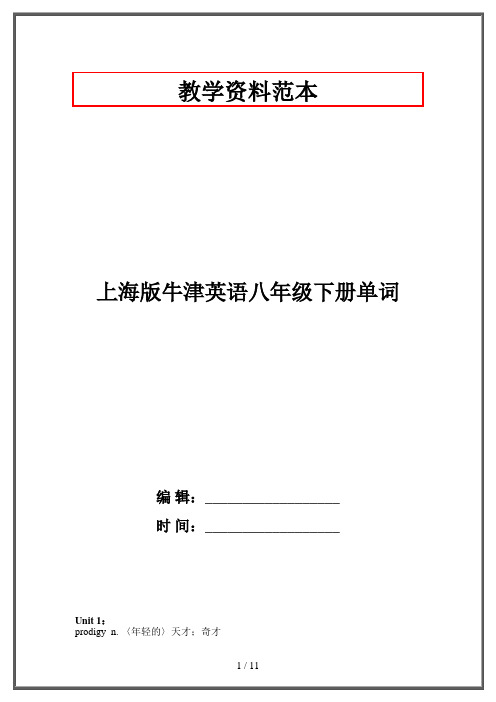 教学资料范本

上海版牛津英语八年级下册单词

编 辑：__________________

时 间：__________________

Unit 1：
prodigy n. （年轻的）天才；奇才

1 / 11